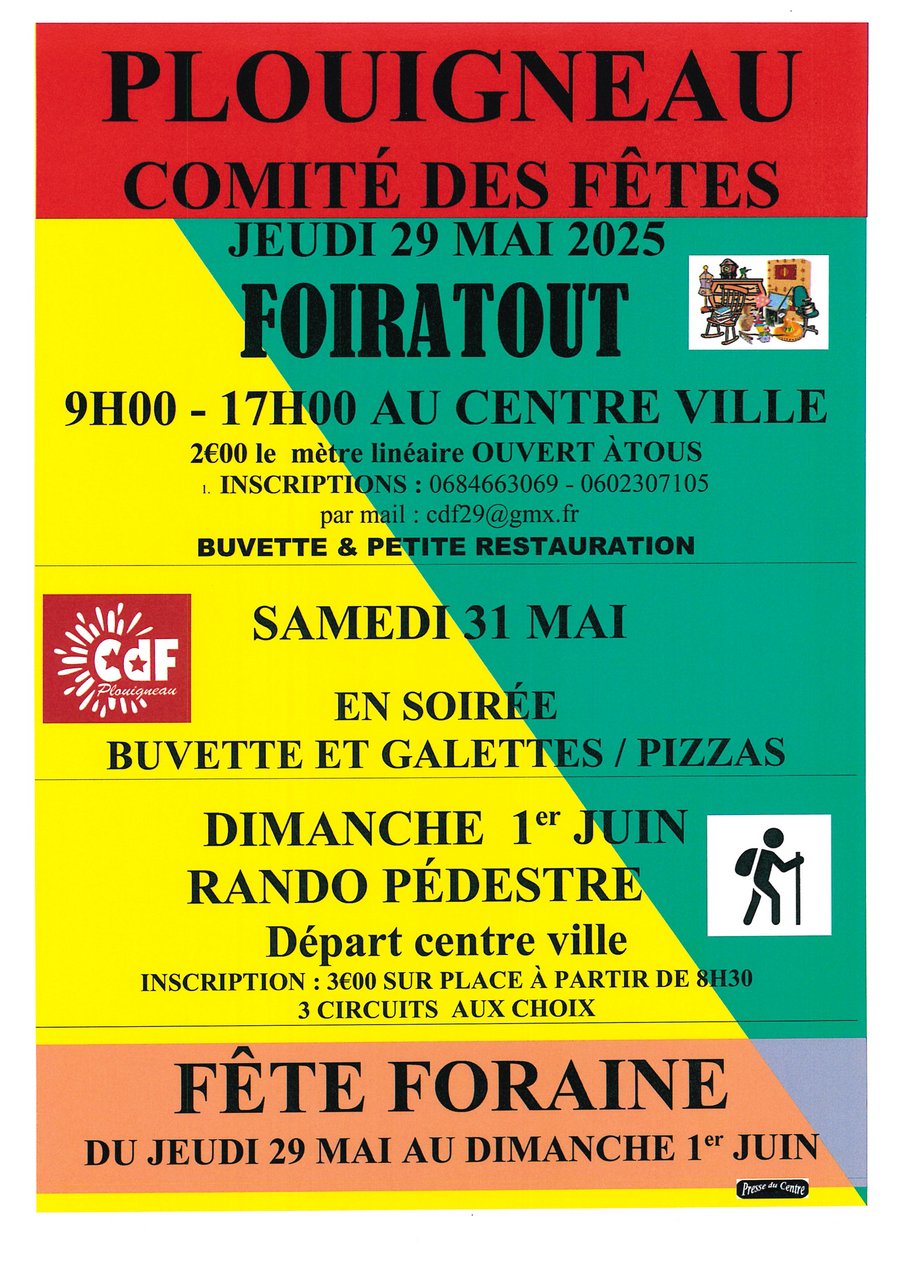 PLOUIGNEAU
COMITÉ DES FÊTES

JEUDI 29 MAI 2025
FOIRATOUT

9H00 - 17H00 AU CENTRE VILLE
2€00 le mètre linéaire OUVERT ÀTOUS
1. INSCRIPTIONS : 0684663069 - 0602307105
par mail : cdf29@gmx.fr
BUVETTE & PETITE RESTAURATION

CdF Plouigneau

SAMEDI 31 MAI

EN SOIRÉE
BUVETTE ET GALETTES / PIZZAS

DIMANCHE 1$^{er}$ JUIN
RANDO PÉDESTRE
Départ centre ville
INSCRIPTION : 3€00 SUR PLACE À PARTIR DE 8H30
3 CIRCUITS AUX CHOIX

FÊTE FORAINE
DU JEUDI 29 MAI AU DIMANCHE 1$^{er}$ JUIN

Presse du Centre